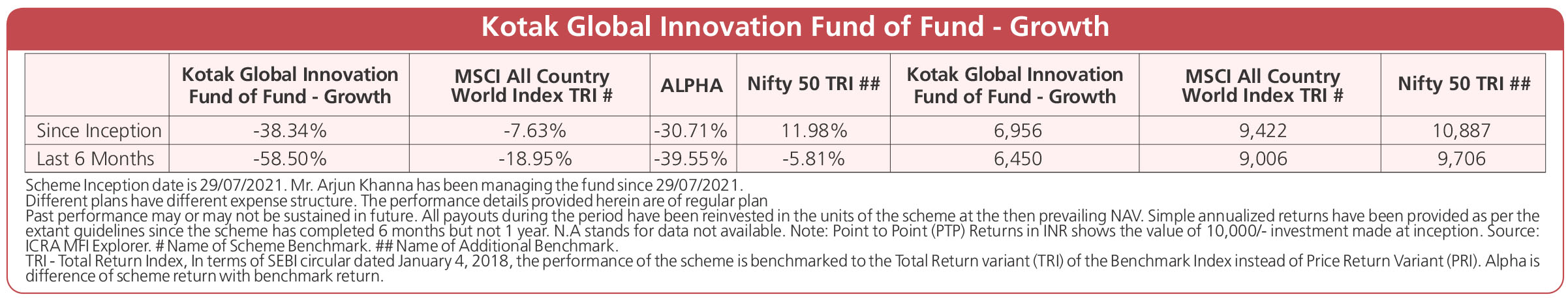 Kotak Global Innovation Fund of Fund - Growth

| | Kotak Global Innovation Fund of Fund - Growth | MSCI All Country World Index TRI # | ALPHA | Nifty 50 TRI ## | Kotak Global Innovation Fund of Fund - Growth | MSCI All Country World Index TRI # | Nifty 50 TRI ## |
|---|---|---|---|---|---|---|---|
| Since Inception | -38.34% | -7.63% | -30.71% | 11.98% | 6,956 | 9,422 | 10,887 |
| Last 6 Months | -58.50% | -18.95% | -39.55% | -5.81% | 6,450 | 9,006 | 9,706 |

Scheme Inception date is 29/07/2021. Mr. Arjun Khanna has been managing the fund since 29/07/2021.
Different plans have different expense structure. The performance details provided herein are of regular plan
Past performance may or may not be sustained in future. All payouts during the period have been reinvested in the units of the scheme at the then prevailing NAV. Simple annualized returns have been provided as per the extant guidelines since the scheme has completed 6 months but not 1 year. N.A stands for data not available. Note: Point to Point (PTP) Returns in INR shows the value of 10,000/- investment made at inception. Source: ICRA MFI Explorer. # Name of Scheme Benchmark. ## Name of Additional Benchmark.
TRI - Total Return Index, In terms of SEBI circular dated January 4, 2018, the performance of the scheme is benchmarked to the Total Return variant (TRI) of the Benchmark Index instead of Price Return Variant (PRI). Alpha is difference of scheme return with benchmark return.